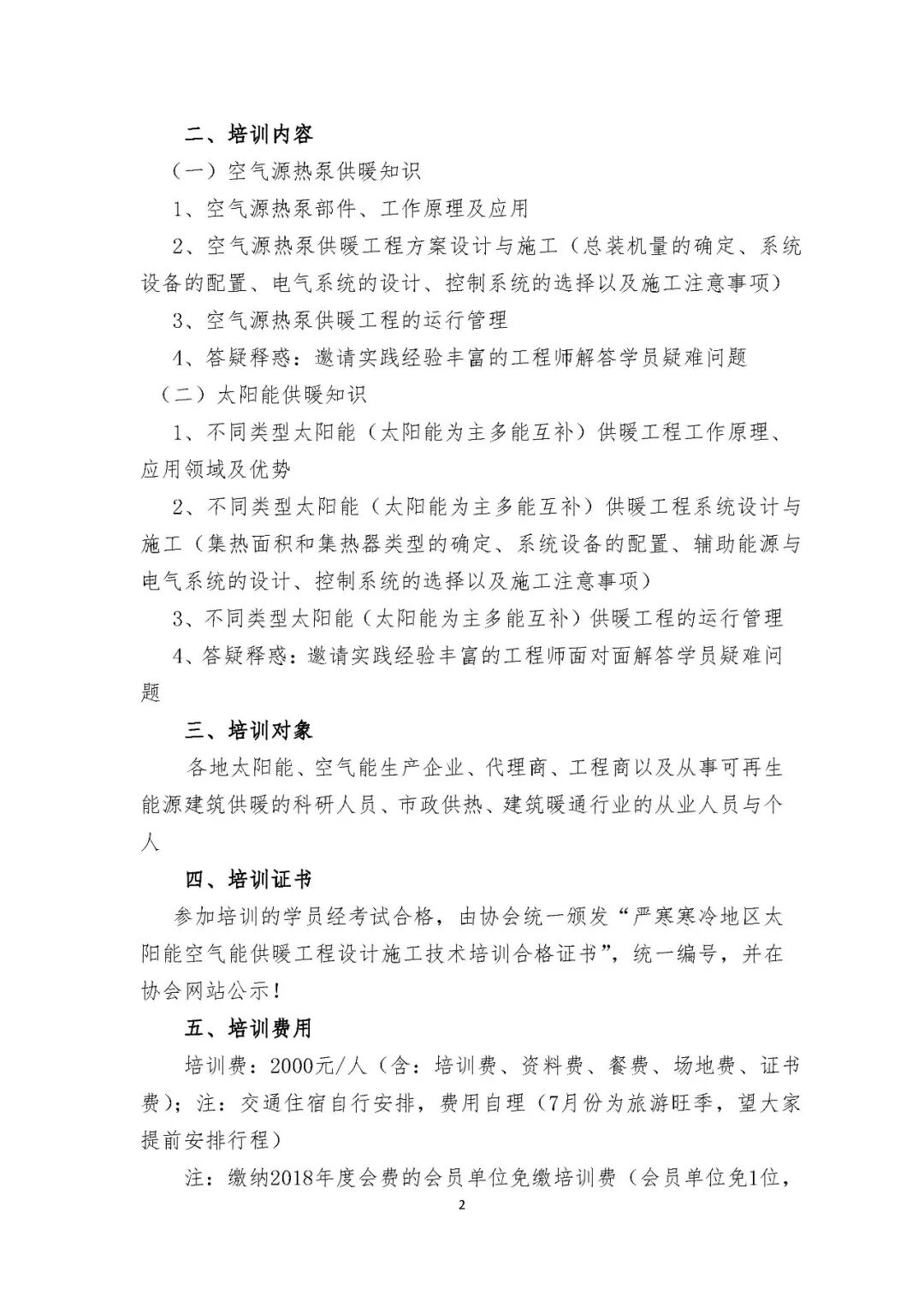 二、培训内容

（一）空气源热泵供暖知识

1、空气源热泵部件、工作原理及应用

2、空气源热泵供暖工程方案设计与施工（总装机量的确定、系统设备的配置、电气系统的设计、控制系统的选择以及施工注意事项）

3、空气源热泵供暖工程的运行管理

4、答疑释惑：邀请实践经验丰富的工程师解答学员疑难问题

（二）太阳能供暖知识

1、不同类型太阳能（太阳能为主多能互补）供暖工程工作原理、应用领域及优势

2、不同类型太阳能（太阳能为主多能互补）供暖工程系统设计与施工（集热面积和集热器类型的确定、系统设备的配置、辅助能源与电气系统的设计、控制系统的选择以及施工注意事项）

3、不同类型太阳能（太阳能为主多能互补）供暖工程的运行管理

4、答疑释惑：邀请实践经验丰富的工程师面对面解答学员疑难问题

三、培训对象

各地太阳能、空气能生产企业、代理商、工程商以及从事可再生能源建筑供暖的科研人员、市政供热、建筑暖通行业的从业人员与个人

四、培训证书

参加培训的学员经考试合格，由协会统一颁发“严寒寒冷地区太阳能空气能供暖工程设计施工技术培训合格证书”，统一编号，并在协会网站公示！

五、培训费用

培训费：2000元/人（含：培训费、资料费、餐费、场地费、证书费）；注：交通住宿自行安排，费用自理（7月份为旅游旺季，望大家提前安排行程）

注：缴纳2018年度会费的会员单位免缴培训费（会员单位免1位，

2